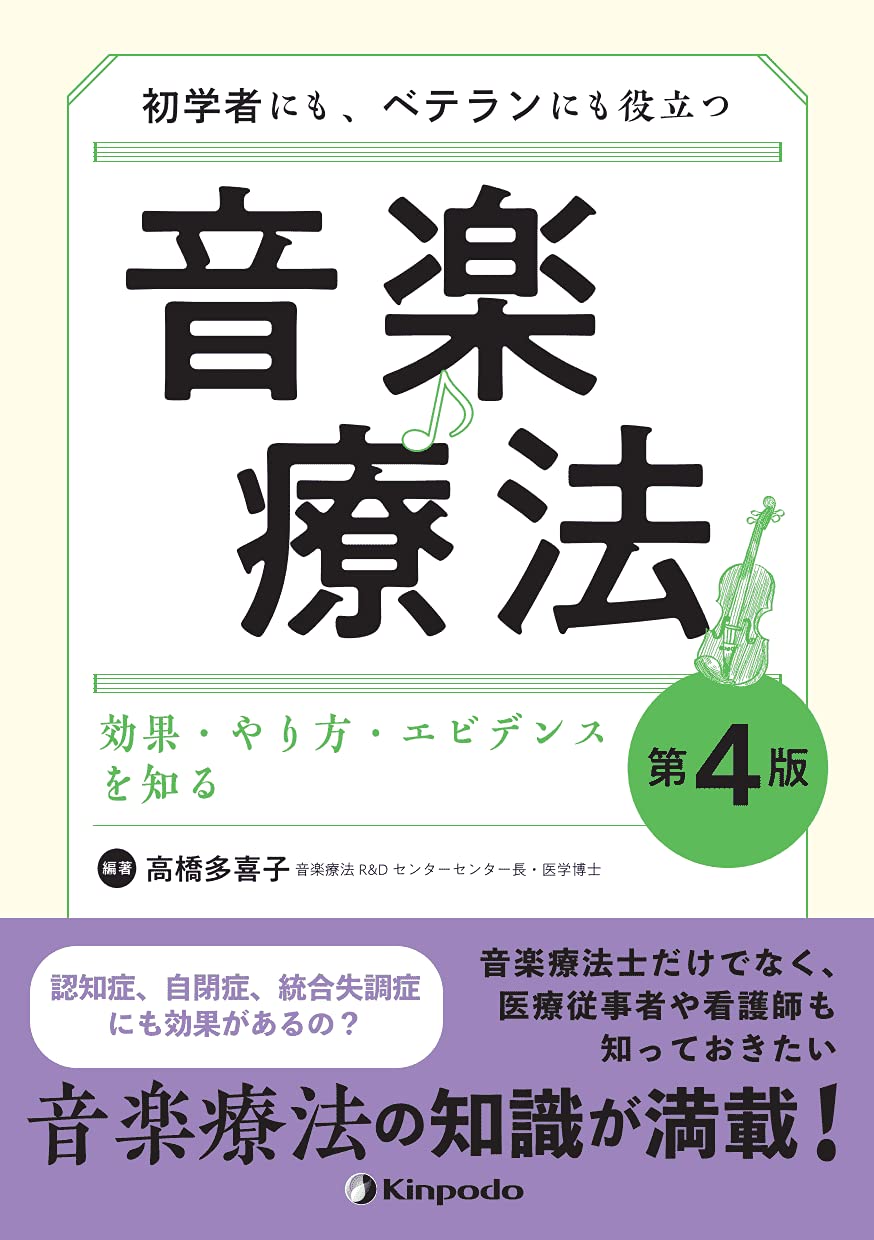 初学者にも、ベテランにも役立つ

音楽療法

効果・やり方・エビデンスを知る

第4版

編著 高橋多喜子 音楽療法 R&D センターセンター長・医学博士

認知症、自閉症、統合失調症にも効果があるの？

音楽療法士だけでなく、医療従事者や看護師も知っておきたい

音楽療法の知識が満載！

Kinpodo